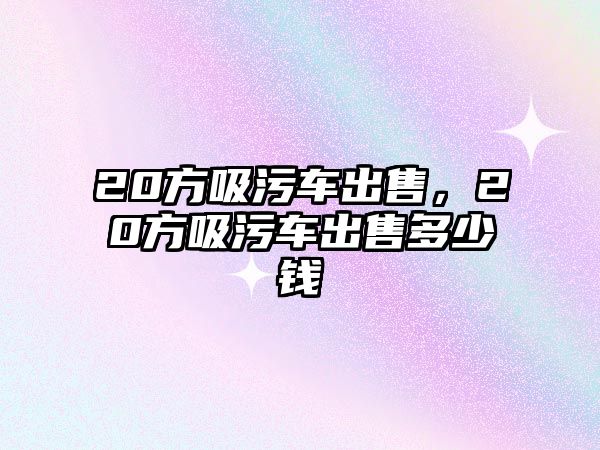 20方吸污车出售，20方吸污车出售多少钱